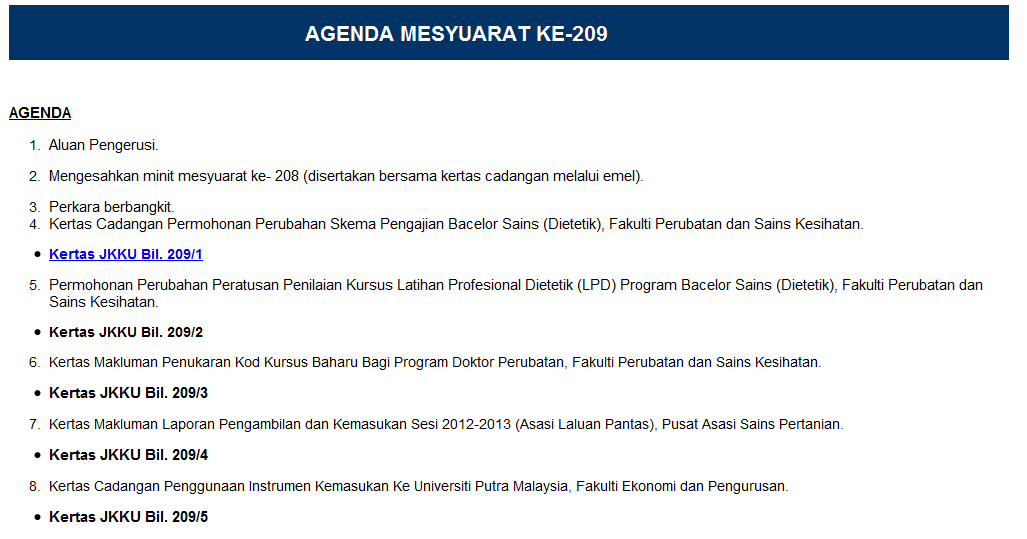 AGENDA MESYUARAT KE-209

AGENDA

1. Aluan Pengerusi.

2. Mengesahkan minit mesyuarat ke- 208 (disertakan bersama kertas cadangan melalui emel).

3. Perkara berbangkit.
4. Kertas Cadangan Permohonan Perubahan Skema Pengajian Bacelor Sains (Dietetik), Fakulti Perubatan dan Sains Kesihatan.

• Kertas JKKU Bil. 209/1

5. Permohonan Perubahan Peratusan Penilaian Kursus Latihan Profesional Dietetik (LPD) Program Bacelor Sains (Dietetik), Fakulti Perubatan dan Sains Kesihatan.

• Kertas JKKU Bil. 209/2

6. Kertas Makluman Penukaran Kod Kursus Baharu Bagi Program Doktor Perubatan, Fakulti Perubatan dan Sains Kesihatan.

• Kertas JKKU Bil. 209/3

7. Kertas Makluman Laporan Pengambilan dan Kemasukan Sesi 2012-2013 (Asasi Laluan Pantas), Pusat Asasi Sains Pertanian.

• Kertas JKKU Bil. 209/4

8. Kertas Cadangan Penggunaan Instrumen Kemasukan Ke Universiti Putra Malaysia, Fakulti Ekonomi dan Pengurusan.

• Kertas JKKU Bil. 209/5